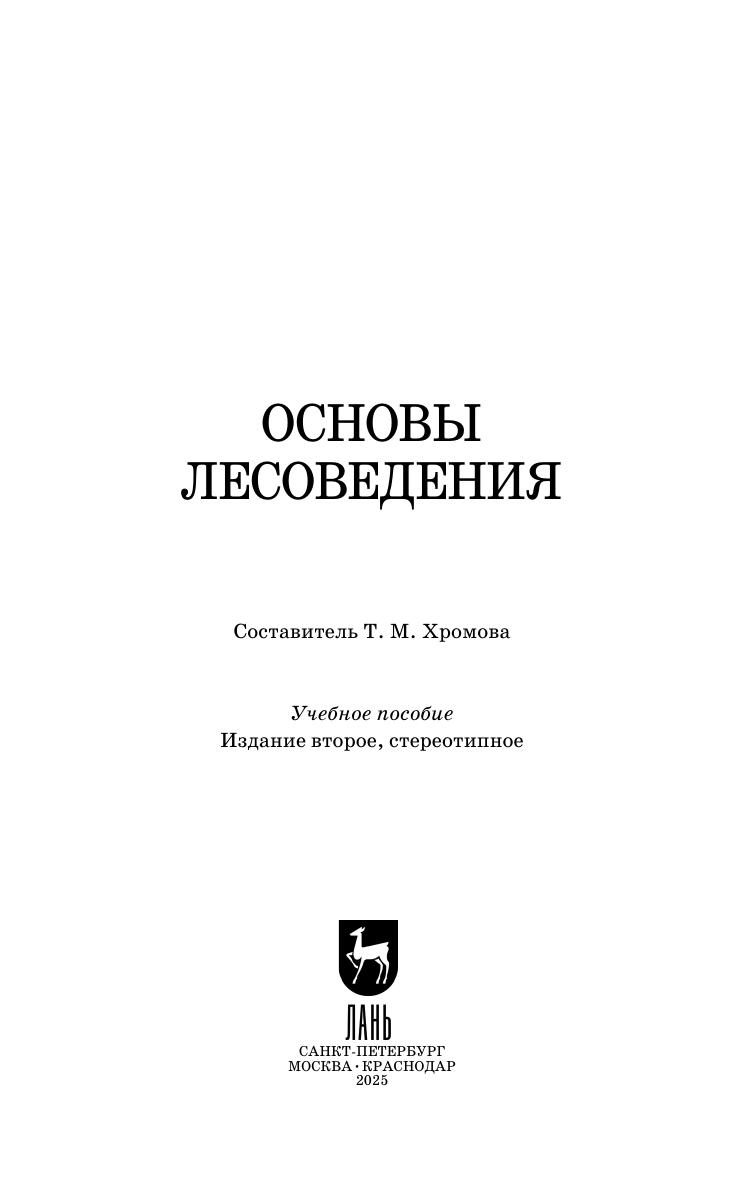 ОСНОВЫ
ЛЕСОВЕДЕНИЯ

Составитель Т. М. Хромова

Учебное пособие
Издание второе, стереотипное

ЛАНЬ

САНКТ-ПЕТЕРБУРГ
МОСКВА · КРАСНОДАР
2025